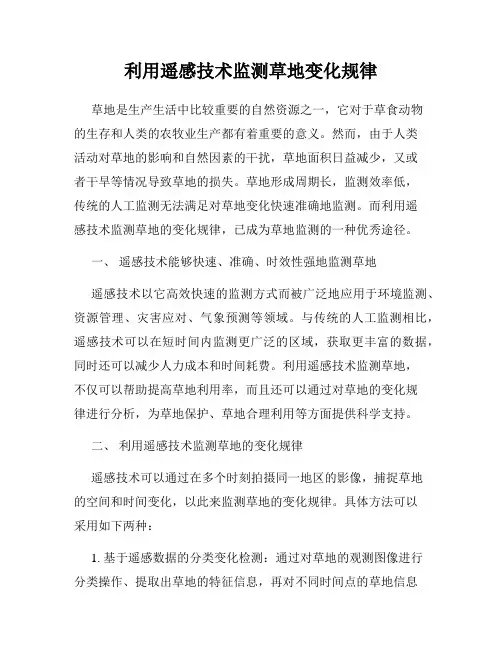 利用遥感技术监测草地变化规律

草地是生产生活中比较重要的自然资源之一，它对于草食动物的生存和人类的农牧业生产都有着重要的意义。然而，由于人类活动对草地的影响和自然因素的干扰，草地面积日益减少，又或者干旱等情况导致草地的损失。草地形成周期长，监测效率低，传统的人工监测无法满足对草地变化快速准确地监测。而利用遥感技术监测草地的变化规律，已成为草地监测的一种优秀途径。

一、 遥感技术能够快速、准确、时效性强地监测草地

遥感技术以它高效快速的监测方式而被广泛地应用于环境监测、资源管理、灾害应对、气象预测等领域。与传统的人工监测相比，遥感技术可以在短时间内监测更广泛的区域，获取更丰富的数据，同时还可以减少人力成本和时间耗费。利用遥感技术监测草地，不仅可以帮助提高草地利用率，而且还可以通过对草地的变化规律进行分析，为草地保护、草地合理利用等方面提供科学支持。

二、 利用遥感技术监测草地的变化规律

遥感技术可以通过在多个时刻拍摄同一地区的影像，捕捉草地的空间和时间变化，以此来监测草地的变化规律。具体方法可以采用如下两种：

1. 基于遥感数据的分类变化检测：通过对草地的观测图像进行分类操作、提取出草地的特征信息，再对不同时间点的草地信息